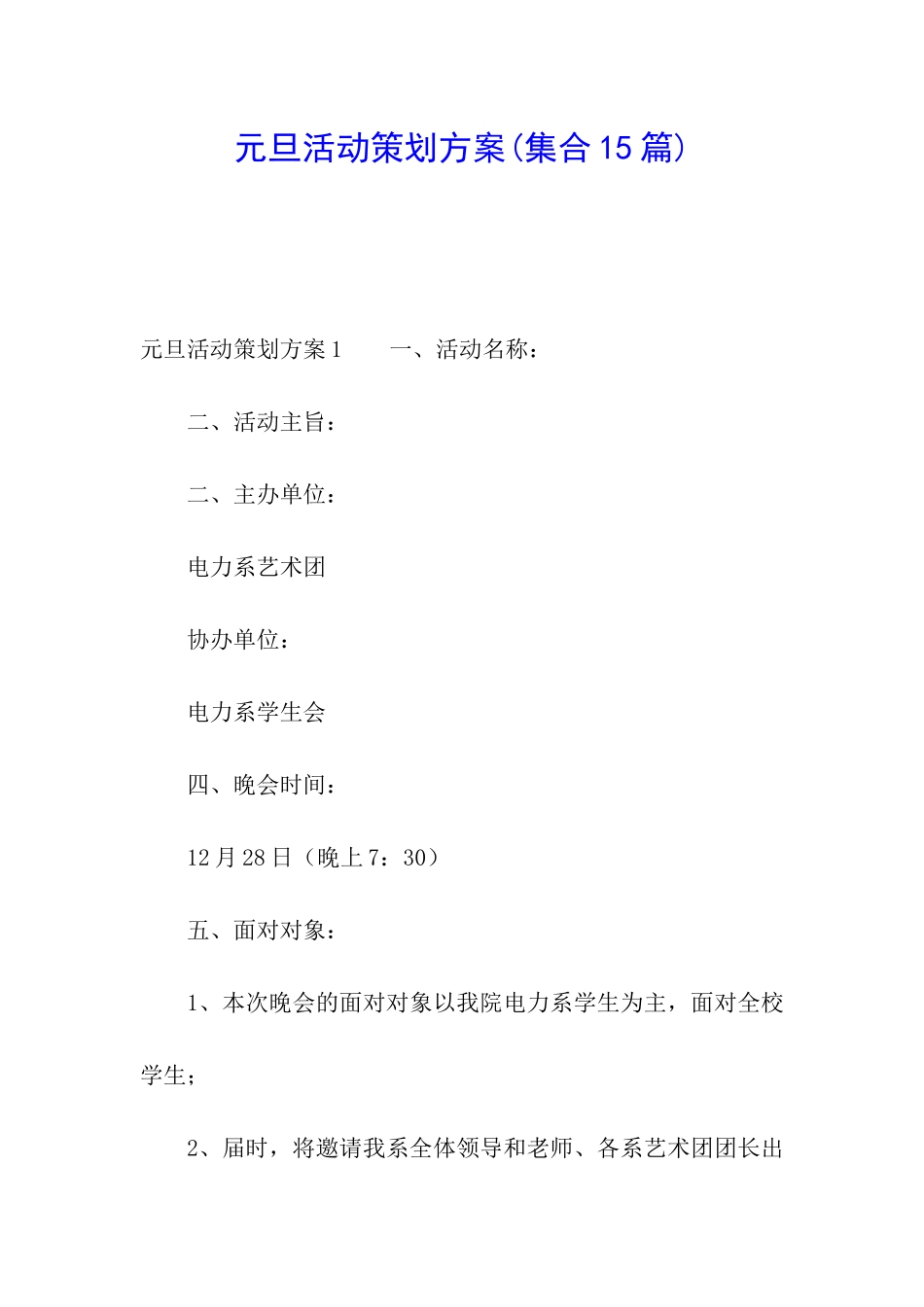 元旦活动策划方案(集合15篇)

元旦活动策划方案1　　一、活动名称：

二、活动主旨：

二、主办单位：

电力系艺术团

协办单位：

电力系学生会

四、晚会时间：

12月28日（晚上7：30）

五、面对对象：

1、本次晚会的面对对象以我院电力系学生为主，面对全校学生；

2、届时，将邀请我系全体领导和老师、各系艺术团团长出